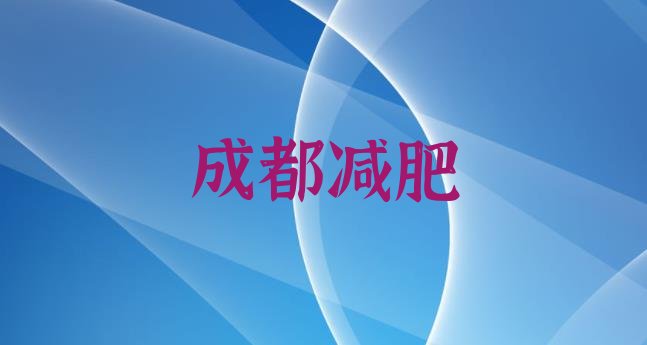 成都减肥